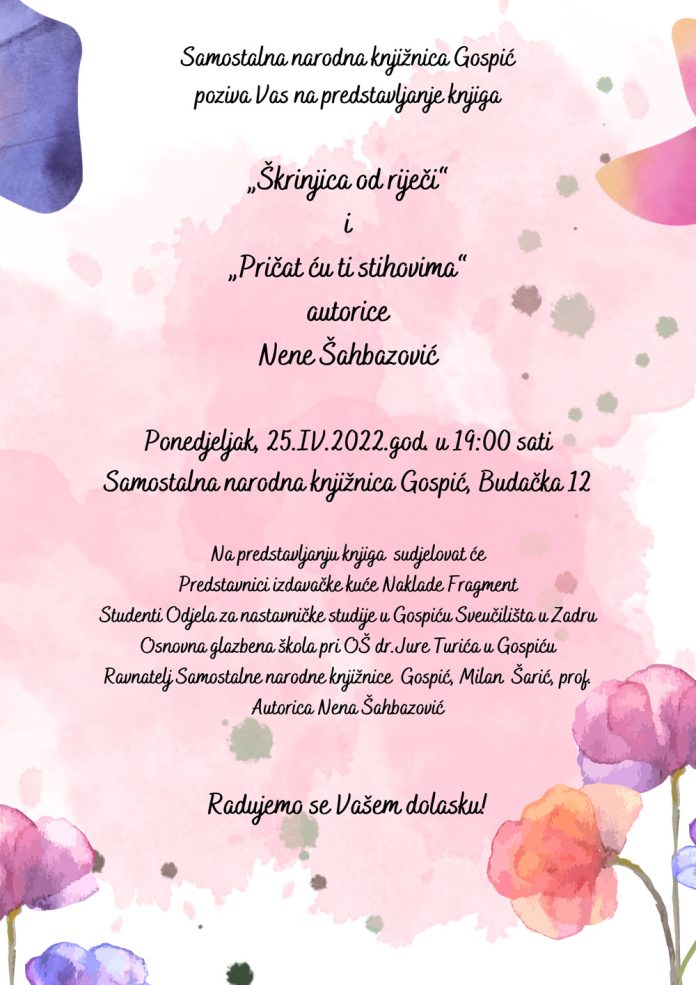 Samostalna narodna knjižnica Gospić
poziva Vas na predstavljanje knjiga

„Škrinjica od riječi“
i
„Pričat ću ti stihovima“
autorice
Nene Šahbazović

Ponedjeljak, 25.IV.2022.god. u 19:00 sati
Samostalna narodna knjižnica Gospić, Budačka 12

Na predstavljanju knjiga sudjelovat će
Predstavnici izdavačke kuće Naklade Fragment
Studenti Odjela za nastavničke studije u Gospiću Sveučilišta u Zadru
Osnovna glazbena škola pri OŠ dr.Jure Turića u Gospiću
Ravnatelj Samostalne narodne knjižnice Gospić, Milan Šarić, prof.
Autorica Nena Šahbazović

Radujemo se Vašem dolasku!